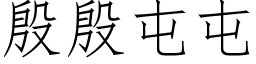 殷殷屯屯